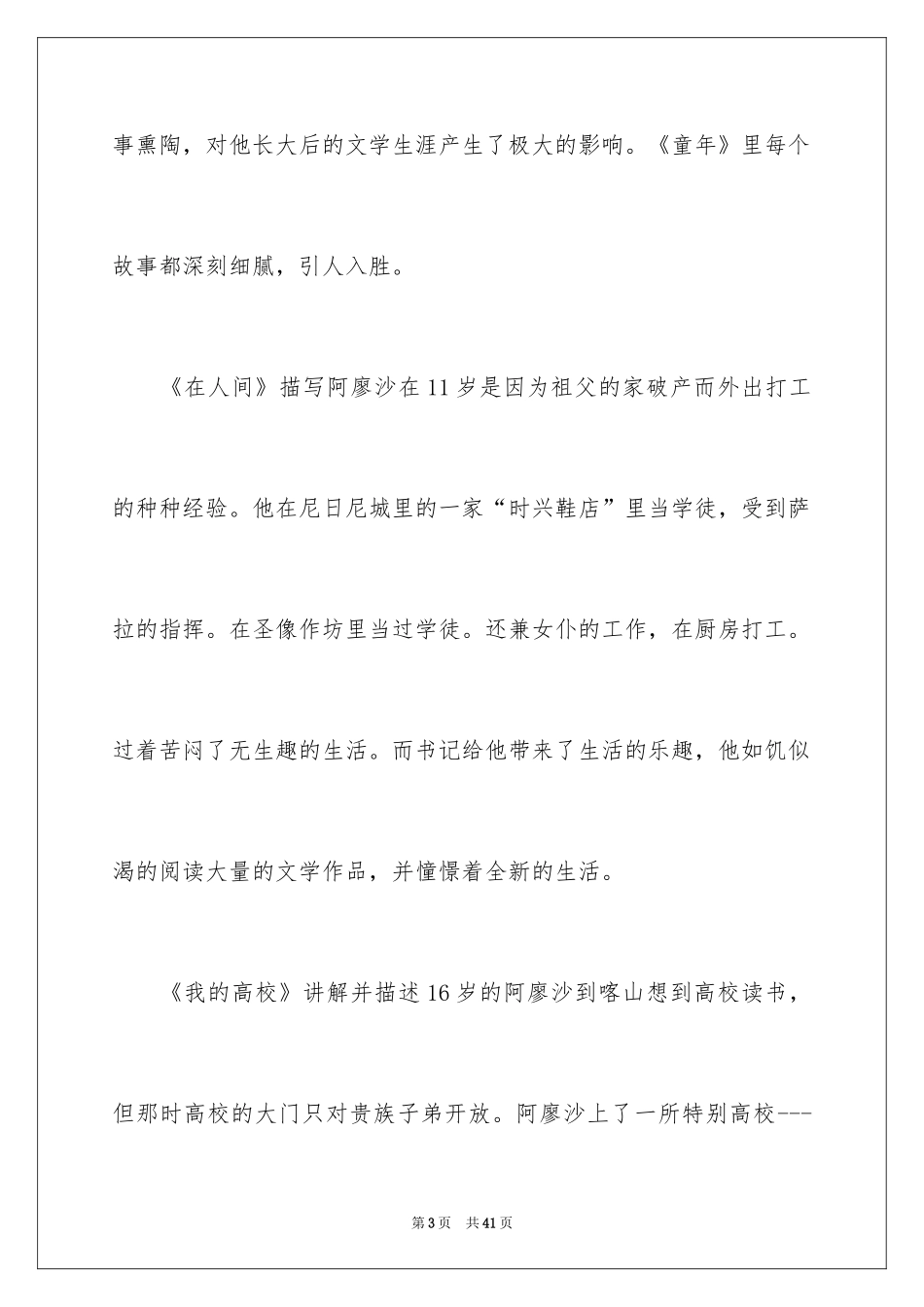 事熏陶，对他长大后的文学生涯产生了极大的影响。《童年》里每个故事都深刻细腻，引人入胜。

《在人间》描写阿廖沙在11岁是因为祖父的家破产而外出打工的种种经验。他在尼日尼城里的一家“时兴鞋店”里当学徒，受到萨拉的指挥。在圣像作坊里当过学徒。还兼女仆的工作，在厨房打工。过着苦闷了无生趣的生活。而书记给他带来了生活的乐趣，他如饥似渴的阅读大量的文学作品，并憧憬着全新的生活。

《我的高校》讲解并描述16岁的阿廖沙到喀山想到高校读书，但那时高校的大门只对贵族子弟开放。阿廖沙上了一所特别高校---

第3页 共41页